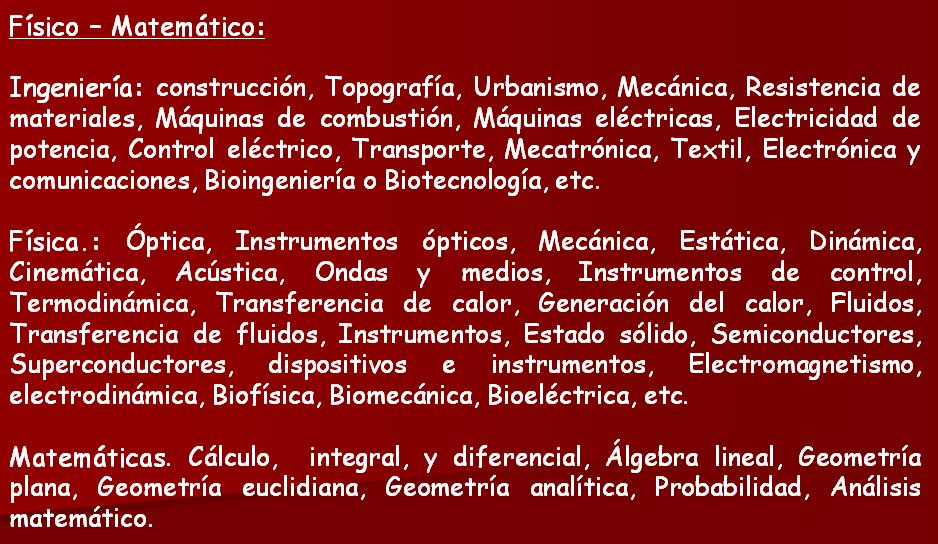 Físico – Matemático:

Ingeniería: construcción, Topografía, Urbanismo, Mecánica, Resistencia de materiales, Máquinas de combustión, Máquinas eléctricas, Electricidad de potencia, Control eléctrico, Transporte, Mecatrónica, Textil, Electrónica y comunicaciones, Bioingeniería o Biotecnología, etc.

Física.: Óptica, Instrumentos ópticos, Mecánica, Estática, Dinámica, Cinemática, Acústica, Ondas y medios, Instrumentos de control, Termodinámica, Transferencia de calor, Generación del calor, Fluidos, Transferencia de fluidos, Instrumentos, Estado sólido, Semiconductores, Superconductores, dispositivos e instrumentos, Electromagnetismo, electrodinámica, Biofísica, Biomecánica, Bioeléctrica, etc.

Matemáticas. Cálculo, integral, y diferencial, Álgebra lineal, Geometría plana, Geometría euclidiana, Geometría analítica, Probabilidad, Análisis matemático.